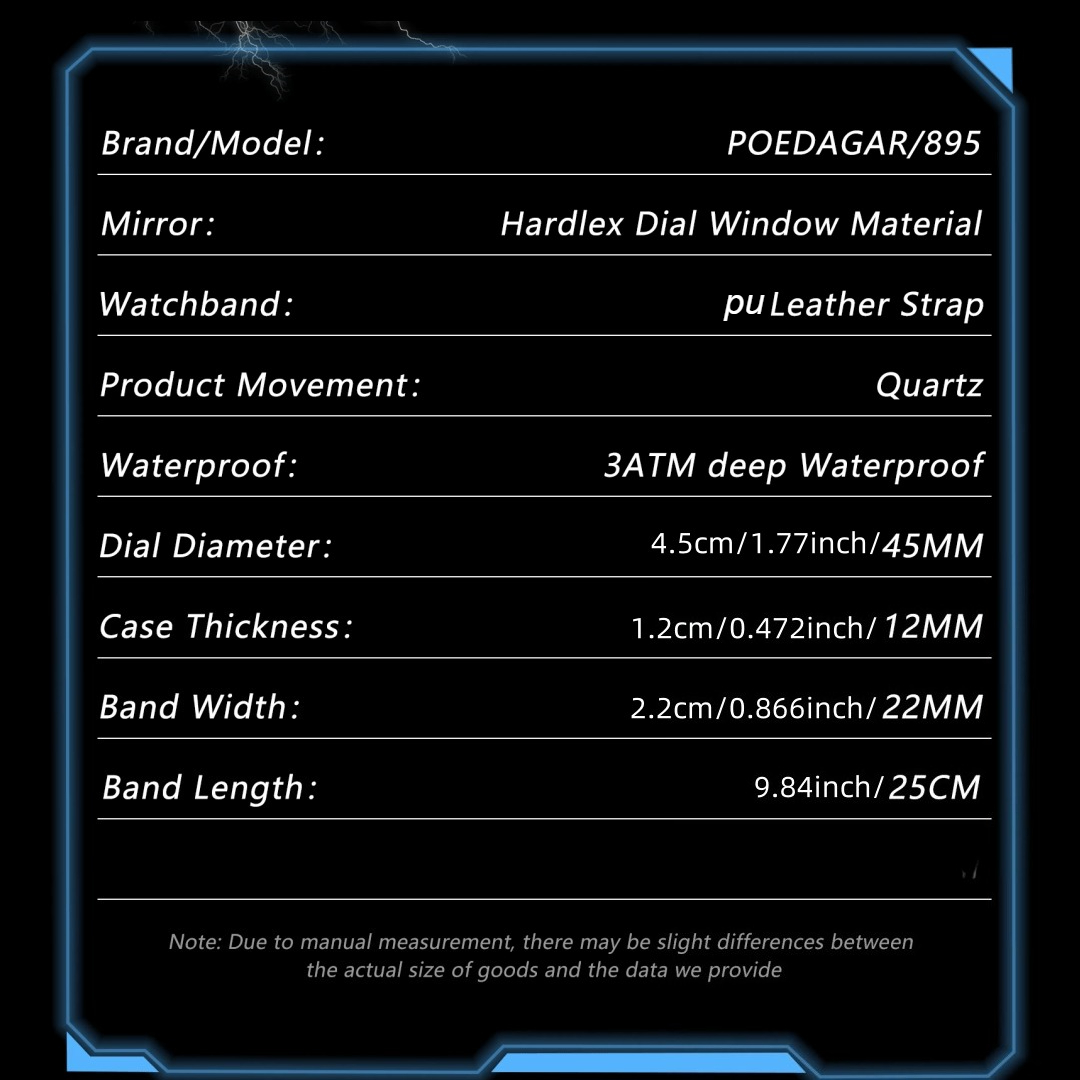 | | |
|---|---|
| Brand/Model: | POEDAGAR/895 |
| Mirror: | Hardlex Dial Window Material |
| Watchband: | pu Leather Strap |
| Product Movement: | Quartz |
| Waterproof: | 3ATM deep Waterproof |
| Dial Diameter: | 4.5cm/1.77inch/45MM |
| Case Thickness: | 1.2cm/0.472inch/12MM |
| Band Width: | 2.2cm/0.866inch/22MM |
| Band Length: | 9.84inch/25CM |

Note: Due to manual measurement, there may be slight differences between the actual size of goods and the data we provide